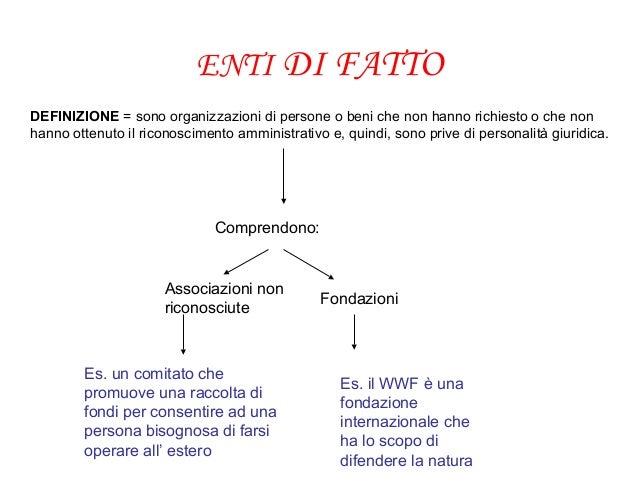 ENTI DI FATTO

DEFINIZIONE = sono organizzazioni di persone o beni che non hanno richiesto o che non hanno ottenuto il riconoscimento amministrativo e, quindi, sono prive di personalità giuridica.

Comprendono:

Associazioni non riconosciute

Fondazioni

Es. un comitato che promuove una raccolta di fondi per consentire ad una persona bisognosa di farsi operare all' estero

Es. il WWF è una fondazione internazionale che ha lo scopo di difendere la natura